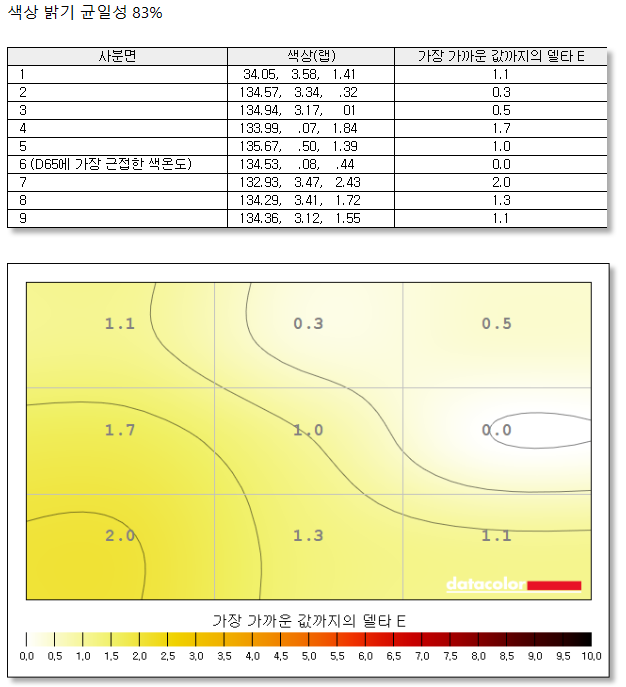 색상 밝기 균일성 83%

| 사분면 | 색상(랩) | 가장 가까운 값까지의 델타 E |
|---|---|---|
| 1 | 34.05, 3.58, 1.41 | 1.1 |
| 2 | 134.57, 3.34, .32 | 0.3 |
| 3 | 134.94, 3.17, 01 | 0.5 |
| 4 | 133.99, .07, 1.84 | 1.7 |
| 5 | 135.67, .50, 1.39 | 1.0 |
| 6 (D65에 가장 근접한 색온도) | 134.53, .08, .44 | 0.0 |
| 7 | 132.93, 3.47, 2.43 | 2.0 |
| 8 | 134.29, 3.41, 1.72 | 1.3 |
| 9 | 134.36, 3.12, 1.55 | 1.1 |

1.1
0.3
0.5
1.7
1.0
0.0
2.0
1.3
1.1

datacolor

가장 가까운 값까지의 델타 E

0,0 0,5 1,0 1,5 2,0 2,5 3,0 3,5 4,0 4,5 5,0 5,5 6,0 6,5 7,0 7,5 8,0 8,5 9,0 9,5 10,0